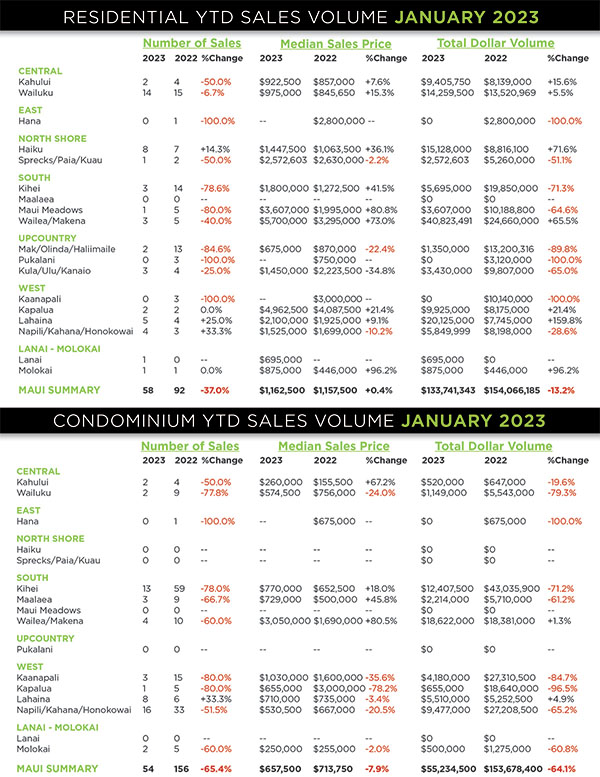 RESIDENTIAL YTD SALES VOLUME JANUARY 2023

| | Number of Sales | | | Median Sales Price | | | Total Dollar Volume | | |
|---|---|---|---|---|---|---|---|---|---|
| | 2023 | 2022 | %Change | 2023 | 2022 | %Change | 2023 | 2022 | %Change |
| CENTRAL | | | | | | | | | |
| Kahului | 2 | 4 | -50.0% | $922,500 | $857,000 | +7.6% | $9,405,750 | $8,139,000 | +15.6% |
| Wailuku | 14 | 15 | -6.7% | $975,000 | $845,650 | +15.3% | $14,259,500 | $13,520,969 | +5.5% |
| EAST | | | | | | | | | |
| Hana | 0 | 1 | -100.0% | -- | $2,800,000 | -- | $0 | $2,800,000 | -100.0% |
| NORTH SHORE | | | | | | | | | |
| Haiku | 8 | 7 | +14.3% | $1,447,500 | $1,063,500 | +36.1% | $15,128,000 | $8,816,100 | +71.6% |
| Sprecks/Paia/Kuau | 1 | 2 | -50.0% | $2,572,603 | $2,630,000 | -2.2% | $2,572,603 | $5,260,000 | -51.1% |
| SOUTH | | | | | | | | | |
| Kihei | 3 | 14 | -78.6% | $1,800,000 | $1,272,500 | +41.5% | $5,695,000 | $19,850,000 | -71.3% |
| Maalaea | 0 | 0 | -- | -- | -- | -- | $0 | $0 | -- |
| Maui Meadows | 1 | 5 | -80.0% | $3,607,000 | $1,995,000 | +80.8% | $3,607,000 | $10,188,800 | -64.6% |
| Wailea/Makena | 3 | 5 | -40.0% | $5,700,000 | $3,295,000 | +73.0% | $40,823,491 | $24,660,000 | +65.5% |
| UPCOUNTRY | | | | | | | | | |
| Mak/Olinda/Haliimaile | 2 | 13 | -84.6% | $675,000 | $870,000 | -22.4% | $1,350,000 | $13,200,316 | -89.8% |
| Pukalani | 0 | 3 | -100.0% | -- | $750,000 | -- | $0 | $3,120,000 | -100.0% |
| Kula/Ulu/Kanaio | 3 | 4 | -25.0% | $1,450,000 | $2,223,500 | -34.8% | $3,430,000 | $9,807,000 | -65.0% |
| WEST | | | | | | | | | |
| Kaanapali | 0 | 3 | -100.0% | -- | $3,000,000 | -- | $0 | $10,140,000 | -100.0% |
| Kapalua | 2 | 2 | 0.0% | $4,962,500 | $4,087,500 | +21.4% | $9,925,000 | $8,175,000 | +21.4% |
| Lahaina | 5 | 4 | +25.0% | $2,100,000 | $1,925,000 | +9.1% | $20,125,000 | $7,745,000 | +159.8% |
| Napili/Kahana/Honokowai | 4 | 3 | +33.3% | $1,525,000 | $1,699,000 | -10.2% | $5,849,999 | $8,198,000 | -28.6% |
| LANAI - MOLOKAI | | | | | | | | | |
| Lanai | 1 | 0 | -- | $695,000 | -- | -- | $695,000 | $0 | -- |
| Molokai | 1 | 1 | 0.0% | $875,000 | $446,000 | +96.2% | $875,000 | $446,000 | +96.2% |
| MAUI SUMMARY | 58 | 92 | -37.0% | $1,162,500 | $1,157,500 | +0.4% | $133,741,343 | $154,066,185 | -13.2% |

CONDOMINIUM YTD SALES VOLUME JANUARY 2023

| | Number of Sales | | | Median Sales Price | | | Total Dollar Volume | | |
|---|---|---|---|---|---|---|---|---|---|
| | 2023 | 2022 | %Change | 2023 | 2022 | %Change | 2023 | 2022 | %Change |
| CENTRAL | | | | | | | | | |
| Kahului | 2 | 4 | -50.0% | $260,000 | $155,500 | +67.2% | $520,000 | $647,000 | -19.6% |
| Wailuku | 2 | 9 | -77.8% | $574,500 | $756,000 | -24.0% | $1,149,000 | $5,543,000 | -79.3% |
| EAST | | | | | | | | | |
| Hana | 0 | 1 | -100.0% | -- | $675,000 | -- | $0 | $675,000 | -100.0% |
| NORTH SHORE | | | | | | | | | |
| Haiku | 0 | 0 | -- | -- | -- | -- | $0 | $0 | -- |
| Sprecks/Paia/Kuau | 0 | 0 | -- | -- | -- | -- | $0 | $0 | -- |
| SOUTH | | | | | | | | | |
| Kihei | 13 | 59 | -78.0% | $770,000 | $652,500 | +18.0% | $12,407,500 | $43,035,900 | -71.2% |
| Maalaea | 3 | 9 | -66.7% | $729,000 | $500,000 | +45.8% | $2,214,000 | $5,710,000 | -61.2% |
| Maui Meadows | 0 | 0 | -- | -- | -- | -- | $0 | $0 | -- |
| Wailea/Makena | 4 | 10 | -60.0% | $3,050,000 | $1,690,000 | +80.5% | $18,622,000 | $18,381,000 | +1.3% |
| UPCOUNTRY | | | | | | | | | |
| Pukalani | 0 | 0 | -- | -- | -- | -- | $0 | $0 | -- |
| WEST | | | | | | | | | |
| Kaanapali | 3 | 15 | -80.0% | $1,030,000 | $1,600,000 | -35.6% | $4,180,000 | $27,310,500 | -84.7% |
| Kapalua | 1 | 5 | -80.0% | $655,000 | $3,000,000 | -78.2% | $655,000 | $18,640,000 | -96.5% |
| Lahaina | 8 | 6 | +33.3% | $710,000 | $735,000 | -3.4% | $5,510,000 | $5,252,500 | +4.9% |
| Napili/Kahana/Honokowai | 16 | 33 | -51.5% | $530,500 | $667,000 | -20.5% | $9,477,000 | $27,208,500 | -65.2% |
| LANAI - MOLOKAI | | | | | | | | | |
| Lanai | 0 | 0 | -- | -- | -- | -- | $0 | $0 | -- |
| Molokai | 2 | 5 | -60.0% | $250,000 | $255,000 | -2.0% | $500,000 | $1,275,000 | -60.8% |
| MAUI SUMMARY | 54 | 156 | -65.4% | $657,500 | $713,750 | -7.9% | $55,234,500 | $153,678,400 | -64.1% |